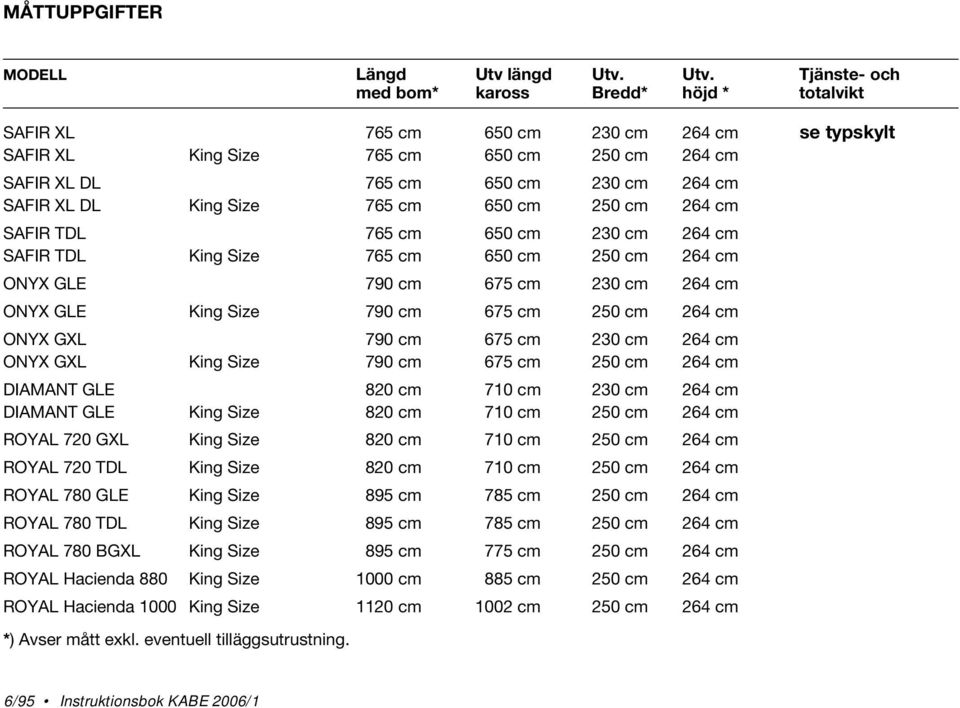 MÅTTUPPGIFTER

| MODELL | | Längd med bom* | Utv längd kaross | Utv. Bredd* | Utv. höjd * | Tjänste- och totalvikt |
|---|---|---|---|---|---|---|
| SAFIR XL | | 765 cm | 650 cm | 230 cm | 264 cm | se typskylt |
| SAFIR XL | King Size | 765 cm | 650 cm | 250 cm | 264 cm | |
| SAFIR XL DL | | 765 cm | 650 cm | 230 cm | 264 cm | |
| SAFIR XL DL | King Size | 765 cm | 650 cm | 250 cm | 264 cm | |
| SAFIR TDL | | 765 cm | 650 cm | 230 cm | 264 cm | |
| SAFIR TDL | King Size | 765 cm | 650 cm | 250 cm | 264 cm | |
| ONYX GLE | | 790 cm | 675 cm | 230 cm | 264 cm | |
| ONYX GLE | King Size | 790 cm | 675 cm | 250 cm | 264 cm | |
| ONYX GXL | | 790 cm | 675 cm | 230 cm | 264 cm | |
| ONYX GXL | King Size | 790 cm | 675 cm | 250 cm | 264 cm | |
| DIAMANT GLE | | 820 cm | 710 cm | 230 cm | 264 cm | |
| DIAMANT GLE | King Size | 820 cm | 710 cm | 250 cm | 264 cm | |
| ROYAL 720 GXL | King Size | 820 cm | 710 cm | 250 cm | 264 cm | |
| ROYAL 720 TDL | King Size | 820 cm | 710 cm | 250 cm | 264 cm | |
| ROYAL 780 GLE | King Size | 895 cm | 785 cm | 250 cm | 264 cm | |
| ROYAL 780 TDL | King Size | 895 cm | 785 cm | 250 cm | 264 cm | |
| ROYAL 780 BGXL | King Size | 895 cm | 775 cm | 250 cm | 264 cm | |
| ROYAL Hacienda 880 | King Size | 1000 cm | 885 cm | 250 cm | 264 cm | |
| ROYAL Hacienda 1000 | King Size | 1120 cm | 1002 cm | 250 cm | 264 cm | |

*) Avser mått exkl. eventuell tilläggsutrustning.

6/95 • Instruktionsbok KABE 2006/1